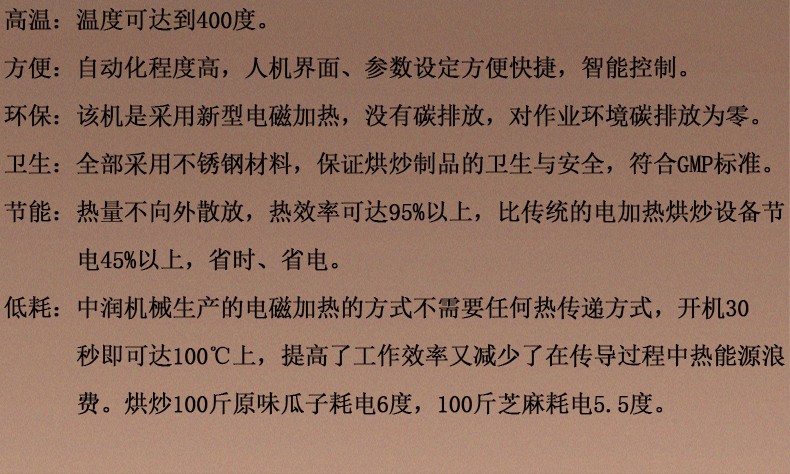 高温：温度可达到400度。

方便：自动化程度高，人机界面、参数设定方便快捷，智能控制。

环保：该机是采用新型电磁加热，没有碳排放，对作业环境碳排放为零。

卫生：全部采用不锈钢材料，保证烘炒制品的卫生与安全，符合GMP标准。

节能：热量不向外散放，热效率可达95%以上，比传统的电加热烘炒设备节电45%以上，省时、省电。

低耗：中润机械生产的电磁加热的方式不需要任何热传递方式，开机30秒即可达100℃上，提高了工作效率又减少了在传导过程中热能源浪费。烘炒100斤原味瓜子耗电6度，100斤芝麻耗电5.5度。